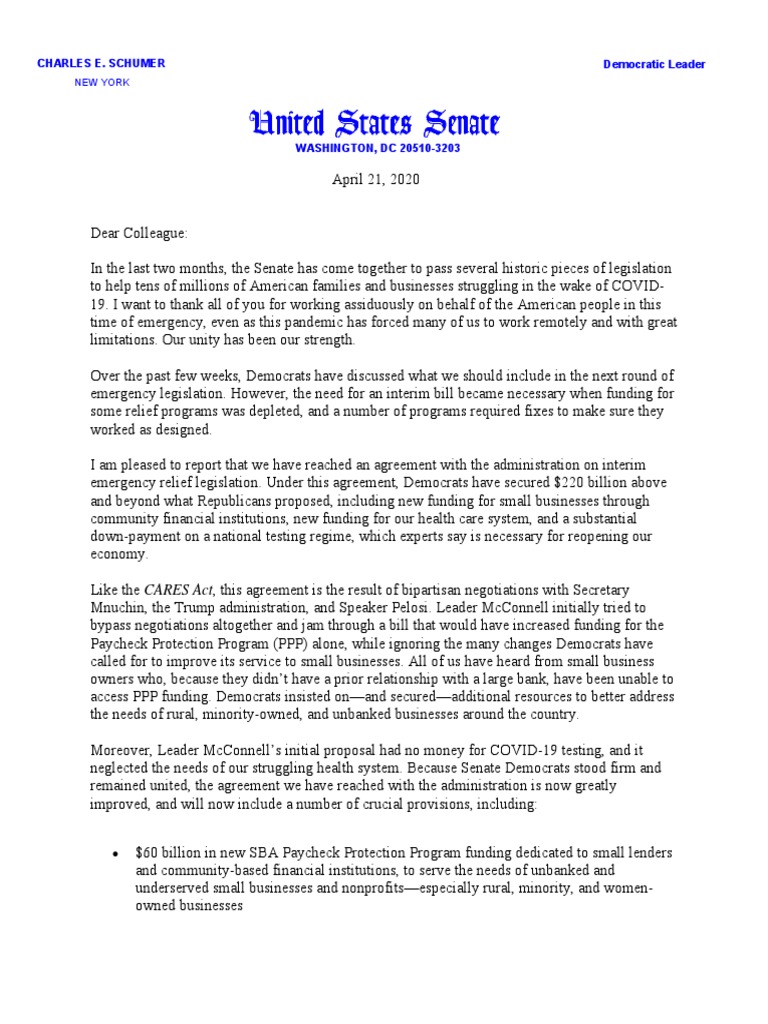 CHARLES E. SCHUMER
NEW YORK

Democratic Leader

United States Senate
WASHINGTON, DC 20510-3203

April 21, 2020

Dear Colleague:

In the last two months, the Senate has come together to pass several historic pieces of legislation to help tens of millions of American families and businesses struggling in the wake of COVID-19. I want to thank all of you for working assiduously on behalf of the American people in this time of emergency, even as this pandemic has forced many of us to work remotely and with great limitations. Our unity has been our strength.

Over the past few weeks, Democrats have discussed what we should include in the next round of emergency legislation. However, the need for an interim bill became necessary when funding for some relief programs was depleted, and a number of programs required fixes to make sure they worked as designed.

I am pleased to report that we have reached an agreement with the administration on interim emergency relief legislation. Under this agreement, Democrats have secured $220 billion above and beyond what Republicans proposed, including new funding for small businesses through community financial institutions, new funding for our health care system, and a substantial down-payment on a national testing regime, which experts say is necessary for reopening our economy.

Like the CARES Act, this agreement is the result of bipartisan negotiations with Secretary Mnuchin, the Trump administration, and Speaker Pelosi. Leader McConnell initially tried to bypass negotiations altogether and jam through a bill that would have increased funding for the Paycheck Protection Program (PPP) alone, while ignoring the many changes Democrats have called for to improve its service to small businesses. All of us have heard from small business owners who, because they didn't have a prior relationship with a large bank, have been unable to access PPP funding. Democrats insisted on—and secured—additional resources to better address the needs of rural, minority-owned, and unbanked businesses around the country.

Moreover, Leader McConnell's initial proposal had no money for COVID-19 testing, and it neglected the needs of our struggling health system. Because Senate Democrats stood firm and remained united, the agreement we have reached with the administration is now greatly improved, and will now include a number of crucial provisions, including:

• $60 billion in new SBA Paycheck Protection Program funding dedicated to small lenders and community-based financial institutions, to serve the needs of unbanked and underserved small businesses and nonprofits—especially rural, minority, and women-owned businesses